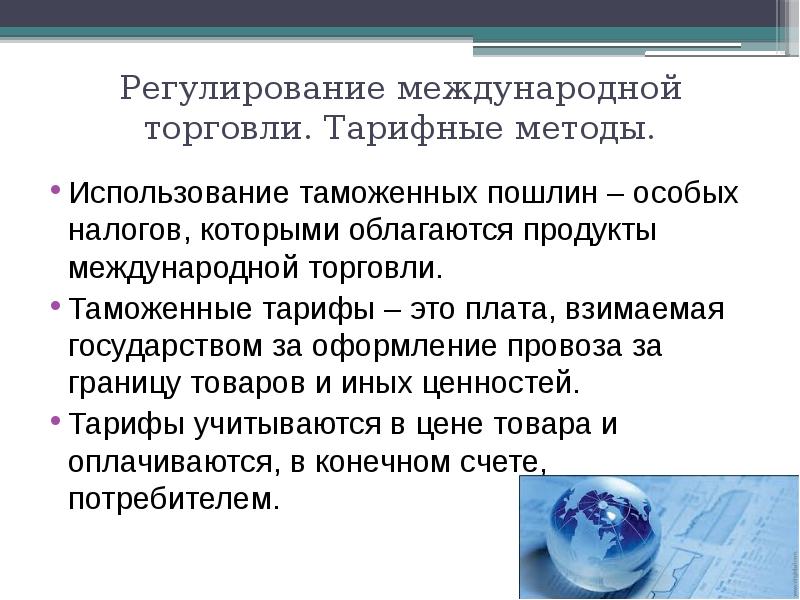 Регулирование международной торговли. Тарифные методы.

• Использование таможенных пошлин – особых налогов, которыми облагаются продукты международной торговли.
• Таможенные тарифы – это плата, взимаемая государством за оформление провоза за границу товаров и иных ценностей.
• Тарифы учитываются в цене товара и оплачиваются, в конечном счете, потребителем.